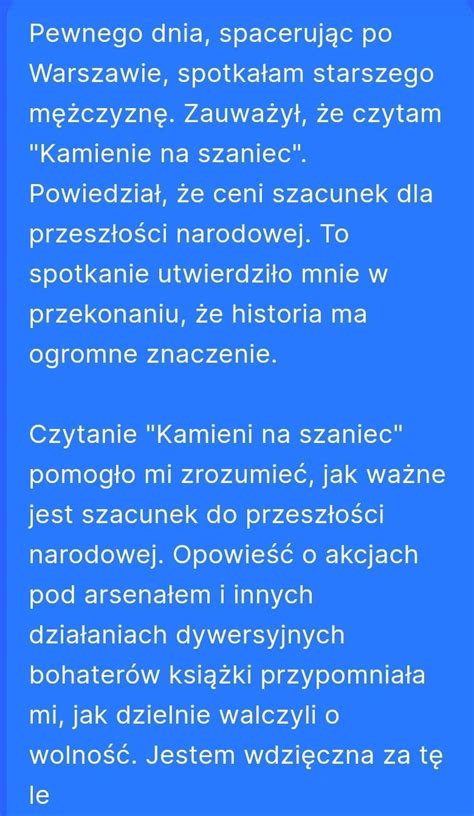 Pewnego dnia, spacerując po Warszawie, spotkałam starszego mężczyznę. Zauważył, że czytam "Kamienie na szaniec". Powiedział, że ceni szacunek dla przeszłości narodowej. To spotkanie utwierdziło mnie w przekonaniu, że historia ma ogromne znaczenie.

Czytanie "Kamieni na szaniec" pomogło mi zrozumieć, jak ważne jest szacunek do przeszłości narodowej. Opowieść o akcjach pod arsenałem i innych działaniach dywersyjnych bohaterów książki przypomniała mi, jak dzielnie walczyli o wolność. Jestem wdzięczna za tę le